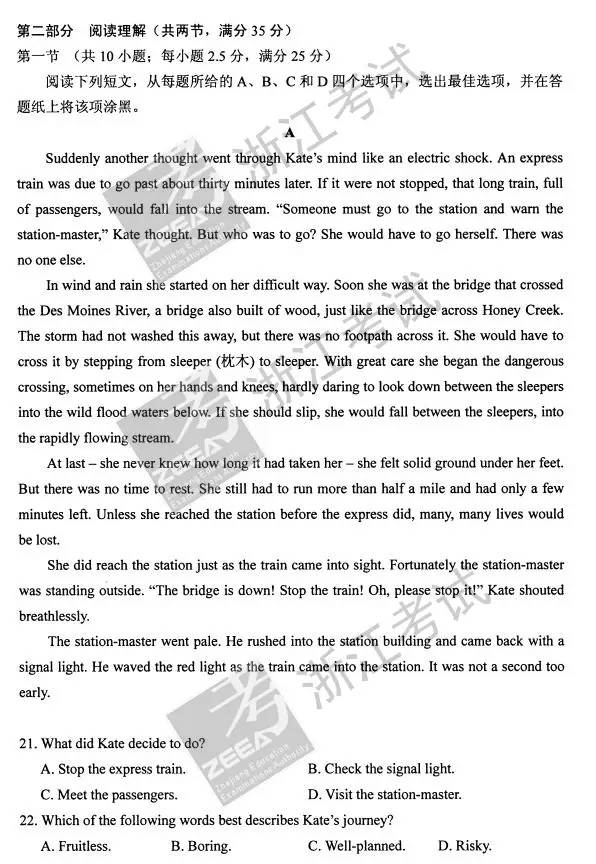 第二部分　阅读理解（共两节，满分 35 分）
第一节　（共 10 小题；每小题 2.5 分，满分 25 分）
阅读下列短文，从每题所给的 A、B、C 和 D 四个选项中，选出最佳选项，并在答题纸上将该项涂黑。

A

Suddenly another thought went through Kate's mind like an electric shock. An express train was due to go past about thirty minutes later. If it were not stopped, that long train, full of passengers, would fall into the stream. "Someone must go to the station and warn the station-master," Kate thought. But who was to go? She would have to go herself. There was no one else.

In wind and rain she started on her difficult way. Soon she was at the bridge that crossed the Des Moines River, a bridge also built of wood, just like the bridge across Honey Creek. The storm had not washed this away, but there was no footpath across it. She would have to cross it by stepping from sleeper (枕木) to sleeper. With great care she began the dangerous crossing, sometimes on her hands and knees, hardly daring to look down between the sleepers into the wild flood waters below. If she should slip, she would fall between the sleepers, into the rapidly flowing stream.

At last – she never knew how long it had taken her – she felt solid ground under her feet. But there was no time to rest. She still had to run more than half a mile and had only a few minutes left. Unless she reached the station before the express did, many, many lives would be lost.

She did reach the station just as the train came into sight. Fortunately the station-master was standing outside. "The bridge is down! Stop the train! Oh, please stop it!" Kate shouted breathlessly.

The station-master went pale. He rushed into the station building and came back with a signal light. He waved the red light as the train came into the station. It was not a second too early.

21. What did Kate decide to do?
A. Stop the express train.
B. Check the signal light.
C. Meet the passengers.
D. Visit the station-master.
22. Which of the following words best describes Kate's journey?
A. Fruitless.
B. Boring.
C. Well-planned.
D. Risky.

浙江考试 ZEEA Zhejiang Education Examinations Authority